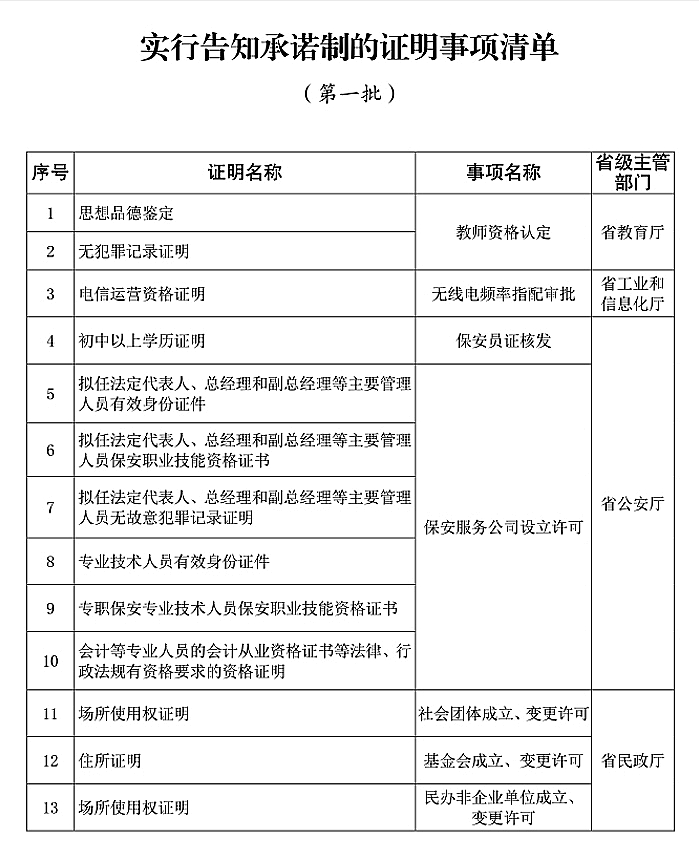 实行告知承诺制的证明事项清单

（第一批）

| 序号 | 证明名称 | 事项名称 | 省级主管部门 |
|---|---|---|---|
| 1 | 思想品德鉴定 | 教师资格认定 | 省教育厅 |
| 2 | 无犯罪记录证明 | 教师资格认定 | 省教育厅 |
| 3 | 电信运营资格证明 | 无线电频率指配审批 | 省工业和信息化厅 |
| 4 | 初中以上学历证明 | 保安员证核发 | 省公安厅 |
| 5 | 拟任法定代表人、总经理和副总经理等主要管理人员有效身份证件 | 保安服务公司设立许可 | 省公安厅 |
| 6 | 拟任法定代表人、总经理和副总经理等主要管理人员保安职业技能资格证书 | 保安服务公司设立许可 | 省公安厅 |
| 7 | 拟任法定代表人、总经理和副总经理等主要管理人员无故意犯罪记录证明 | 保安服务公司设立许可 | 省公安厅 |
| 8 | 专业技术人员有效身份证件 | 保安服务公司设立许可 | 省公安厅 |
| 9 | 专职保安专业技术人员保安职业技能资格证书 | 保安服务公司设立许可 | 省公安厅 |
| 10 | 会计等专业人员的会计从业资格证书等法律、行政法规有资格要求的资格证明 | 保安服务公司设立许可 | 省公安厅 |
| 11 | 场所使用权证明 | 社会团体成立、变更许可 | 省民政厅 |
| 12 | 住所证明 | 基金会成立、变更许可 | 省民政厅 |
| 13 | 场所使用权证明 | 民办非企业单位成立、变更许可 | 省民政厅 |